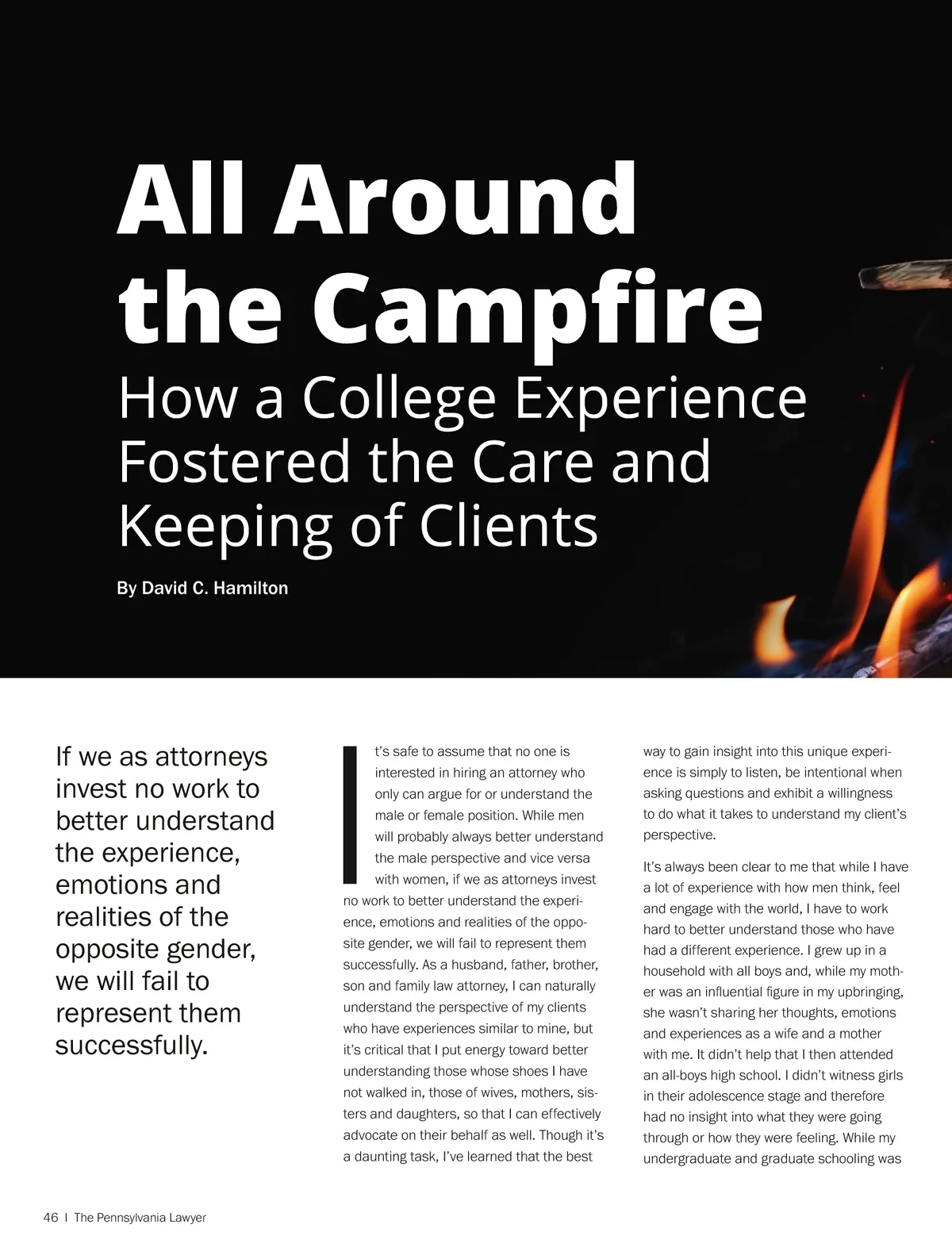 All Around the Campfire

How a College Experience Fostered the Care and Keeping of Clients

By David C. Hamilton

If we as attorneys invest no work to better understand the experience, emotions and realities of the opposite gender, we will fail to represent them successfully.

It's safe to assume that no one is interested in hiring an attorney who only can argue for or understand the male or female position. While men will probably always better understand the male perspective and vice versa with women, if we as attorneys invest no work to better understand the experience, emotions and realities of the opposite gender, we will fail to represent them successfully. As a husband, father, brother, son and family law attorney, I can naturally understand the perspective of my clients who have experiences similar to mine, but it's critical that I put energy toward better understanding those whose shoes I have not walked in, those of wives, mothers, sisters and daughters, so that I can effectively advocate on their behalf as well. Though it's a daunting task, I've learned that the best way to gain insight into this unique experience is simply to listen, be intentional when asking questions and exhibit a willingness to do what it takes to understand my client's perspective.

It's always been clear to me that while I have a lot of experience with how men think, feel and engage with the world, I have to work hard to better understand those who have had a different experience. I grew up in a household with all boys and, while my mother was an influential figure in my upbringing, she wasn't sharing her thoughts, emotions and experiences as a wife and a mother with me. It didn't help that I then attended an all-boys high school. I didn't witness girls in their adolescence stage and therefore had no insight into what they were going through or how they were feeling. While my undergraduate and graduate schooling was

46 | The Pennsylvania Lawyer